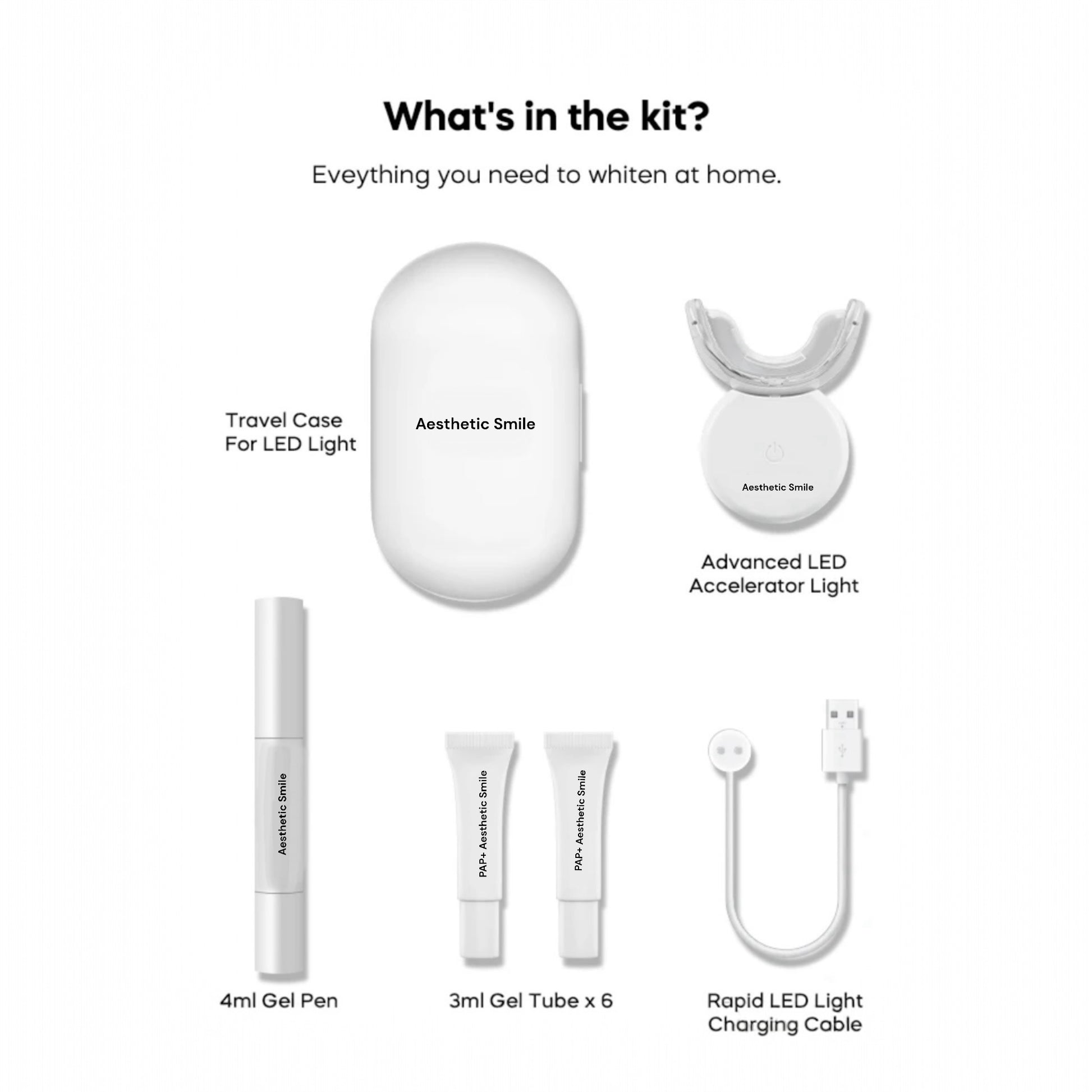 What's in the kit?

Eveything you need to whiten at home.

Travel Case For LED Light

Aesthetic Smile

Aesthetic Smile

Advanced LED Accelerator Light

Aesthetic Smile

PAP+ Aesthetic Smile

PAP+ Aesthetic Smile

4ml Gel Pen

3ml Gel Tube x 6

Rapid LED Light Charging Cable